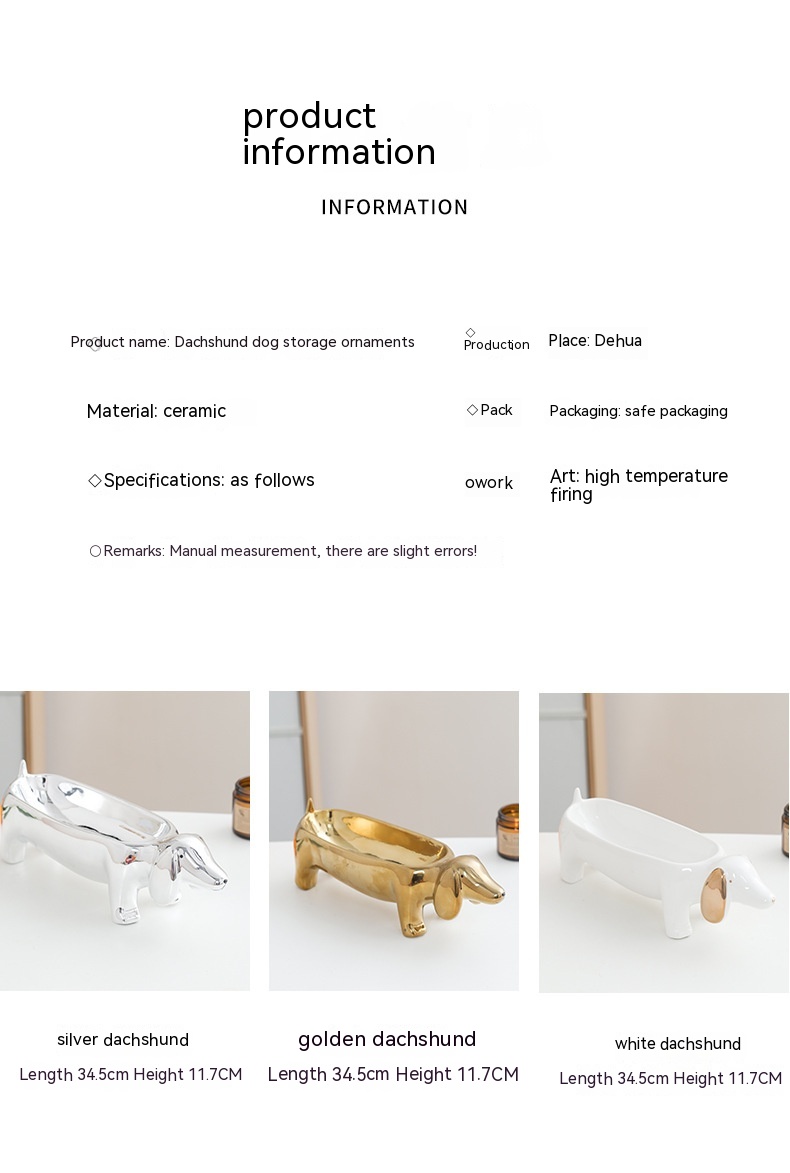 product information

INFORMATION

Product name: Dachshund dog storage ornaments

◇ Production

Place: Dehua

Material: ceramic

◇Pack

Packaging: safe packaging

◇Specifications: as follows

owork

Art: high temperature firing

○Remarks: Manual measurement, there are slight errors!

silver dachshund
Length 34.5cm Height 11.7CM

golden dachshund
Length 34.5cm Height 11.7CM

white dachshund
Length 34.5cm Height 11.7CM